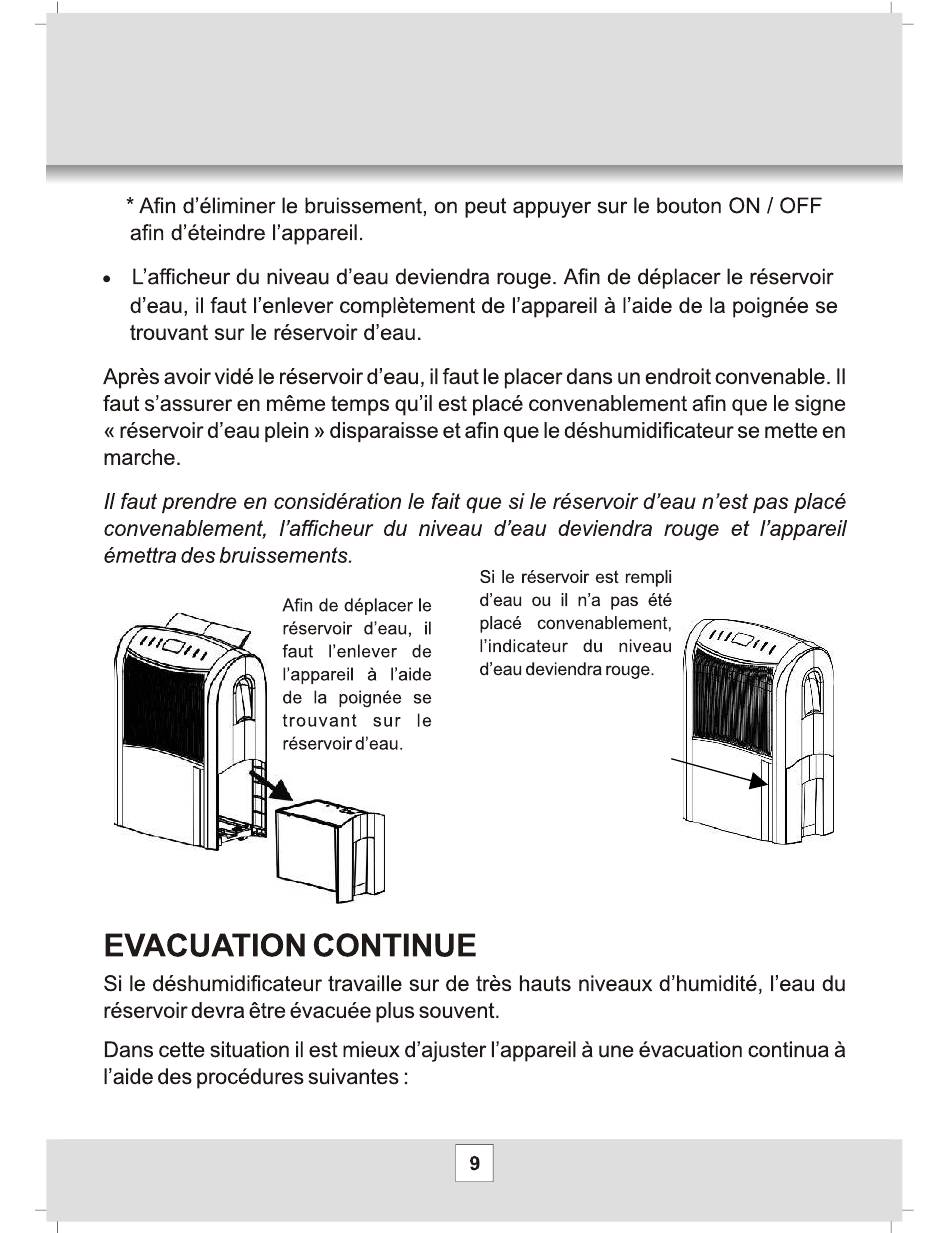 * Afin d'éliminer le bruissement, on peut appuyer sur le bouton ON / OFF afin d'éteindre l'appareil.

• L'afficheur du niveau d'eau deviendra rouge. Afin de déplacer le réservoir d'eau, il faut l'enlever complètement de l'appareil à l'aide de la poignée se trouvant sur le réservoir d'eau.

Après avoir vidé le réservoir d'eau, il faut le placer dans un endroit convenable. Il faut s'assurer en même temps qu'il est placé convenablement afin que le signe « réservoir d'eau plein » disparaisse et afin que le déshumidificateur se mette en marche.

Il faut prendre en considération le fait que si le réservoir d'eau n'est pas placé convenablement, l'afficheur du niveau d'eau deviendra rouge et l'appareil émettra des bruissements.

Afin de déplacer le réservoir d'eau, il faut l'enlever de l'appareil à l'aide de la poignée se trouvant sur le réservoir d'eau.

Si le réservoir est rempli d'eau ou il n'a pas été placé convenablement, l'indicateur du niveau d'eau deviendra rouge.

EVACUATION CONTINUE

Si le déshumidificateur travaille sur de très hauts niveaux d'humidité, l'eau du réservoir devra être évacuée plus souvent.

Dans cette situation il est mieux d'ajuster l'appareil à une évacuation continua à l'aide des procédures suivantes :

9